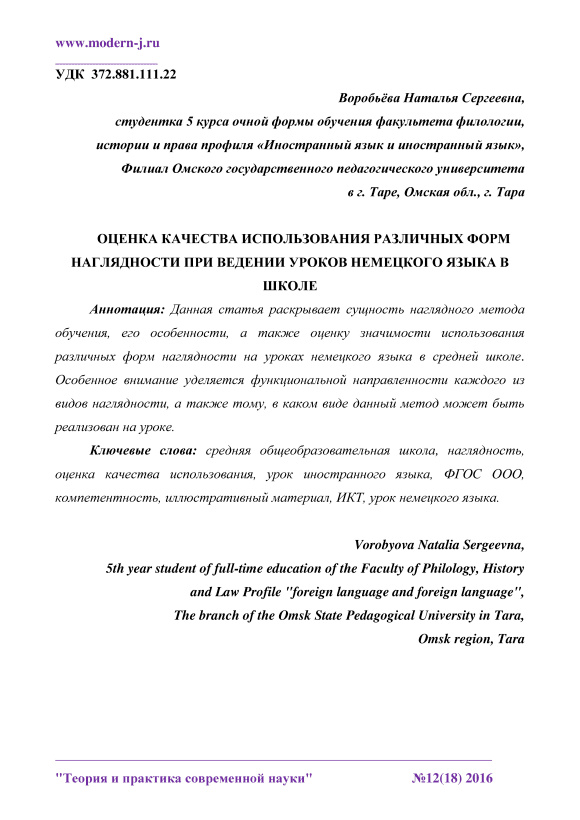 www.modern-j.ru

УДК 372.881.111.22

Воробьёва Наталья Сергеевна,
студентка 5 курса очной формы обучения факультета филологии, истории и права профиля «Иностранный язык и иностранный язык»,
Филиал Омского государственного педагогического университета в г. Таре, Омская обл., г. Тара

ОЦЕНКА КАЧЕСТВА ИСПОЛЬЗОВАНИЯ РАЗЛИЧНЫХ ФОРМ НАГЛЯДНОСТИ ПРИ ВЕДЕНИИ УРОКОВ НЕМЕЦКОГО ЯЗЫКА В ШКОЛЕ

Аннотация: Данная статья раскрывает сущность наглядного метода обучения, его особенности, а также оценку значимости использования различных форм наглядности на уроках немецкого языка в средней школе. Особенное внимание уделяется функциональной направленности каждого из видов наглядности, а также тому, в каком виде данный метод может быть реализован на уроке.

Ключевые слова: средняя общеобразовательная школа, наглядность, оценка качества использования, урок иностранного языка, ФГОС ООО, компетентность, иллюстративный материал, ИКТ, урок немецкого языка.

Vorobyova Natalia Sergeevna,
5th year student of full-time education of the Faculty of Philology, History and Law Profile "foreign language and foreign language",
The branch of the Omsk State Pedagogical University in Tara,
Omsk region, Tara

"Теория и практика современной науки" №12(18) 2016